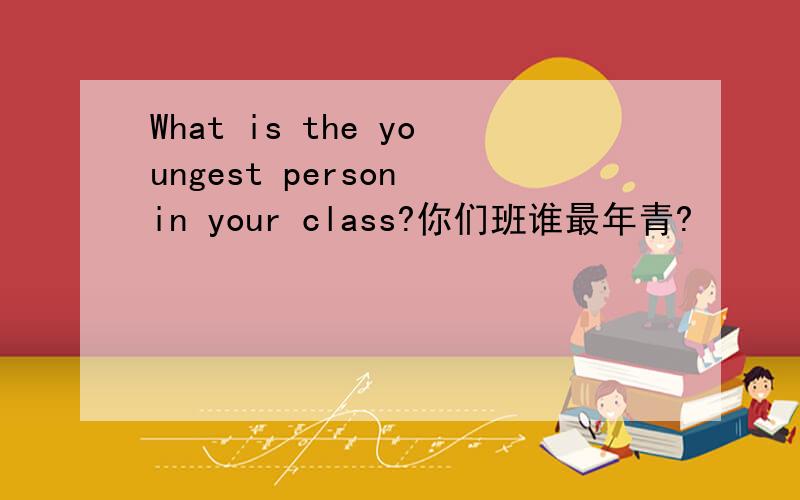 What is the youngest person in your class?你们班谁最年青?